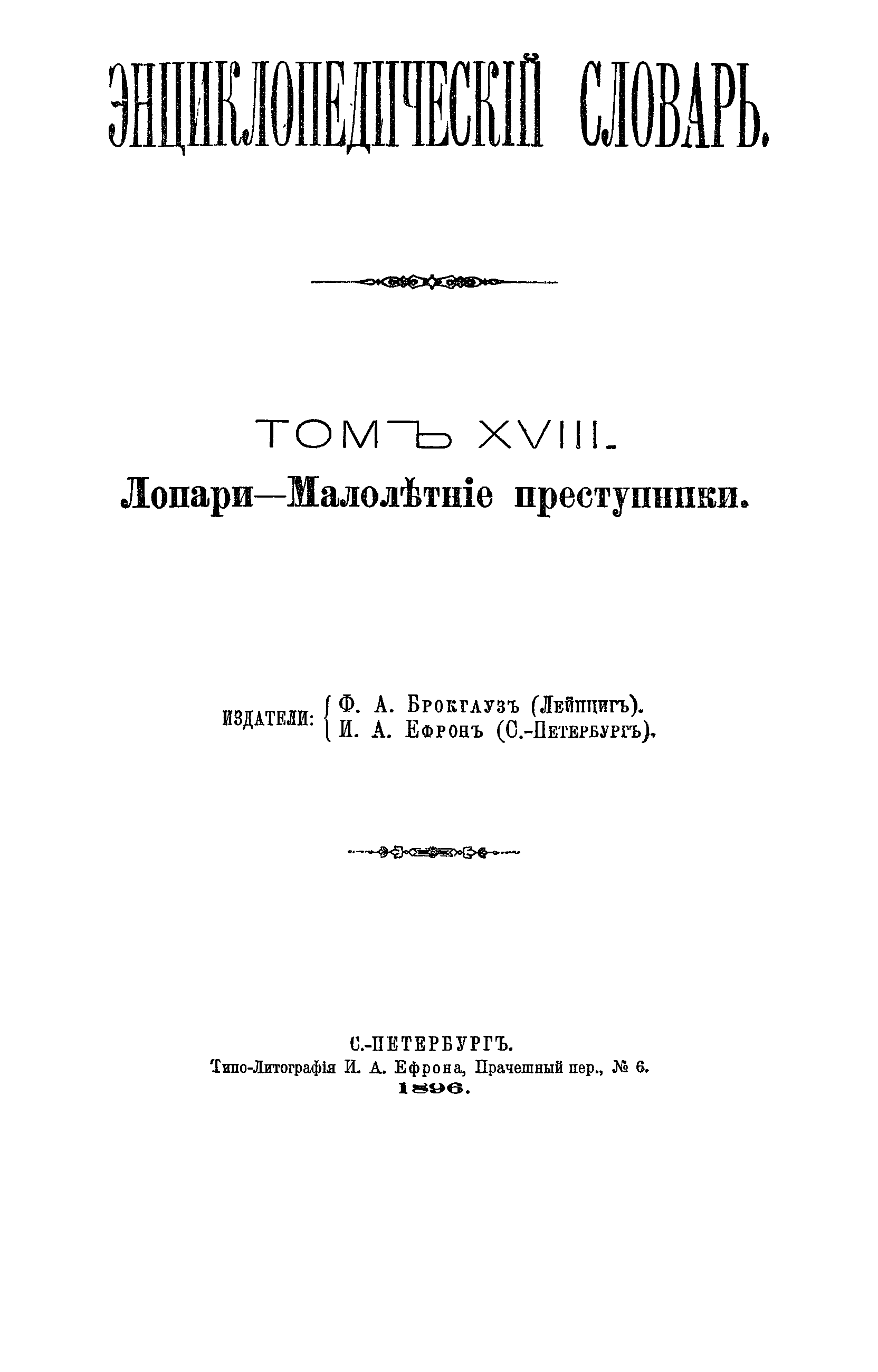 ЭНЦИКЛОПЕДИЧЕСКІЙ СЛОВАРЬ.

ТОМЪ XVIII.

Лопари—Малолѣтніе преступники.

ИЗДАТЕЛИ: Ф. А. Брокгаузъ (Лейпцигъ).
И. А. Ефронъ (С.-Петербургъ).

С.-ПЕТЕРБУРГЪ.
Типо-Литографія И. А. Ефрона, Прачешный пер., № 6.
1896.